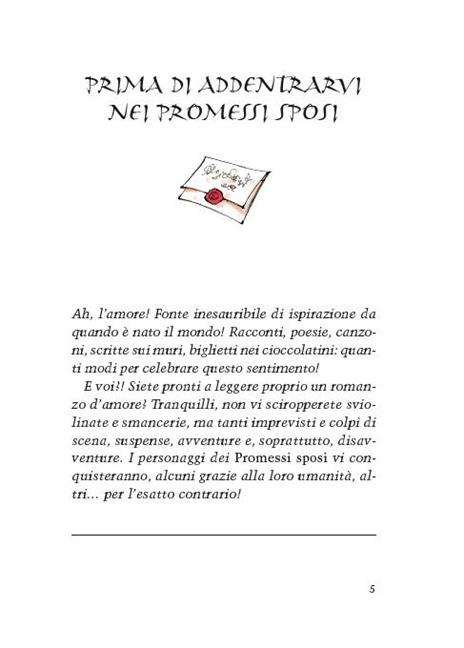 PRIMA DI ADDENTRARVI NEI PROMESSI SPOSI

Ah, l'amore! Fonte inesauribile di ispirazione da quando è nato il mondo! Racconti, poesie, canzoni, scritte sui muri, biglietti nei cioccolatini: quanti modi per celebrare questo sentimento!

E voi?! Siete pronti a leggere proprio un romanzo d'amore? Tranquilli, non vi sciropperete sviolinate e smancerie, ma tanti imprevisti e colpi di scena, suspense, avventure e, soprattutto, disavventure. I personaggi dei Promessi sposi vi conquisteranno, alcuni grazie alla loro umanità, altri... per l'esatto contrario!

5